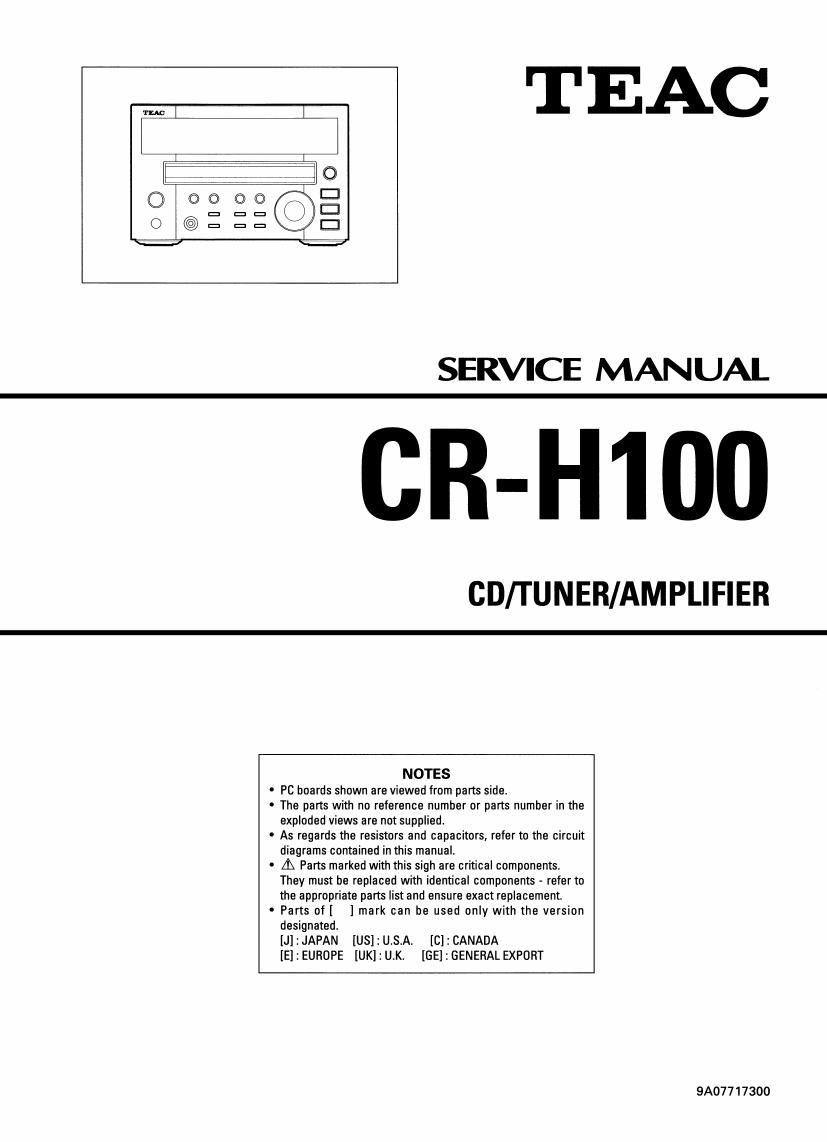 TEAC

TEAC

SERVICE MANUAL

CR-H100

CD/TUNER/AMPLIFIER

NOTES

• PC boards shown are viewed from parts side.
• The parts with no reference number or parts number in the exploded views are not supplied.
• As regards the resistors and capacitors, refer to the circuit diagrams contained in this manual.
• ⚠ Parts marked with this sigh are critical components. They must be replaced with identical components - refer to the appropriate parts list and ensure exact replacement.
• Parts of [ ] mark can be used only with the version designated.
[J] : JAPAN [US] : U.S.A. [C] : CANADA
[E] : EUROPE [UK] : U.K. [GE] : GENERAL EXPORT

9A07717300